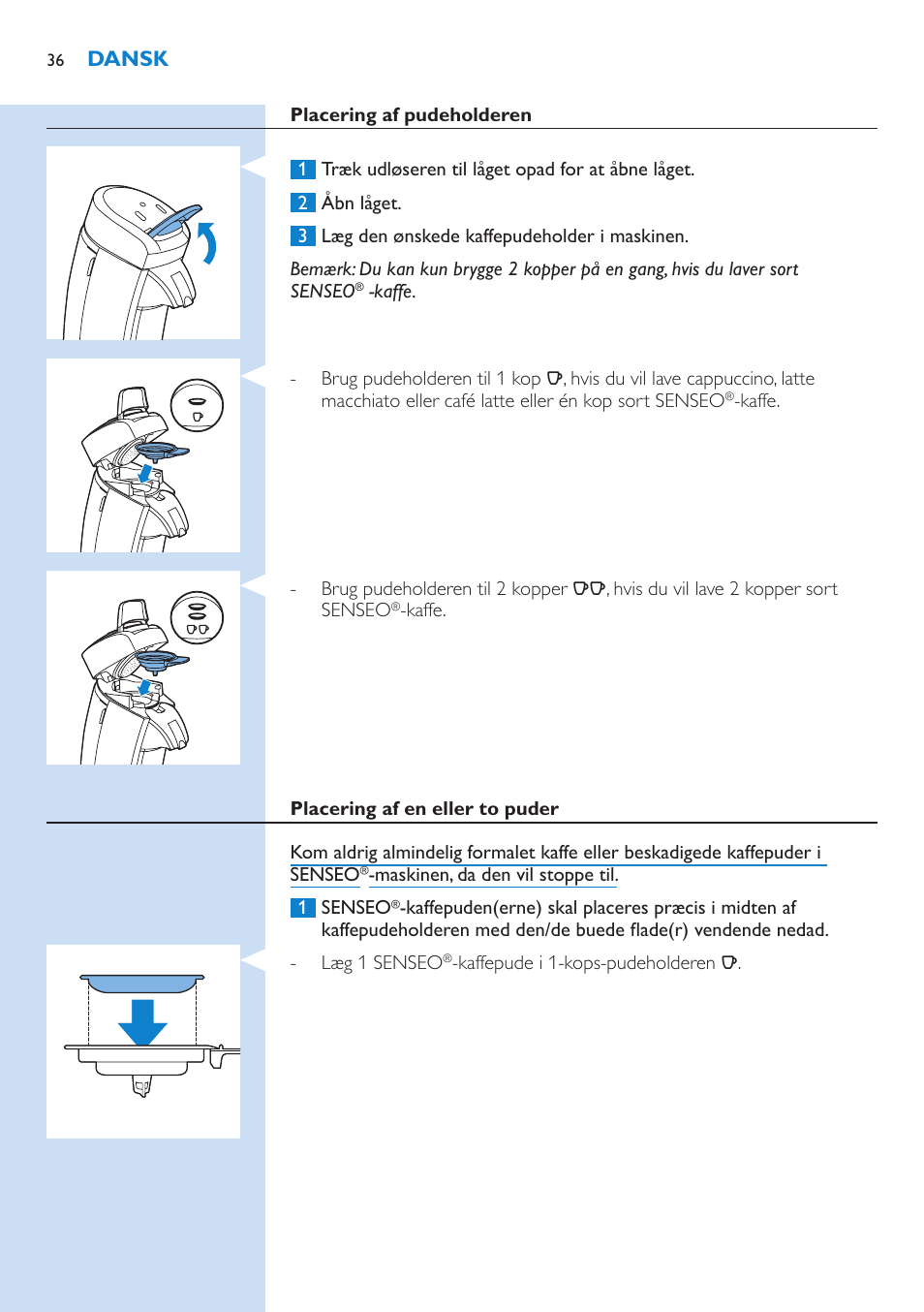 36 DANSK

Placering af pudeholderen

1 Træk udløseren til låget opad for at åbne låget.

2 Åbn låget.

3 Læg den ønskede kaffepudeholder i maskinen.

Bemærk: Du kan kun brygge 2 kopper på en gang, hvis du laver sort SENSEO® -kaffe.

- Brug pudeholderen til 1 kop, hvis du vil lave cappuccino, latte macchiato eller café latte eller én kop sort SENSEO®-kaffe.

- Brug pudeholderen til 2 kopper, hvis du vil lave 2 kopper sort SENSEO®-kaffe.

Placering af en eller to puder

Kom aldrig almindelig formalet kaffe eller beskadigede kaffepuder i SENSEO®-maskinen, da den vil stoppe til.

1 SENSEO®-kaffepuden(erne) skal placeres præcis i midten af kaffepudeholderen med den/de buede flade(r) vendende nedad.

- Læg 1 SENSEO®-kaffepude i 1-kops-pudeholderen.